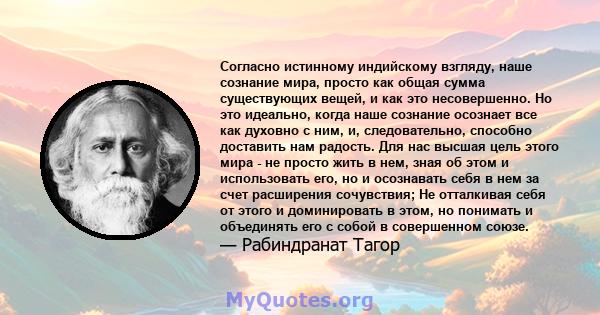 Согласно истинному индийскому взгляду, наше сознание мира, просто как общая сумма существующих вещей, и как это несовершенно. Но это идеально, когда наше сознание осознает все как духовно с ним, и, следовательно, способно доставить нам радость. Для нас высшая цель этого мира - не просто жить в нем, зная об этом и использовать его, но и осознавать себя в нем за счет расширения сочувствия; Не отталкивая себя от этого и доминировать в этом, но понимать и объединять его с собой в совершенном союзе.
— Рабиндранат Тагор

MyQuotes.org